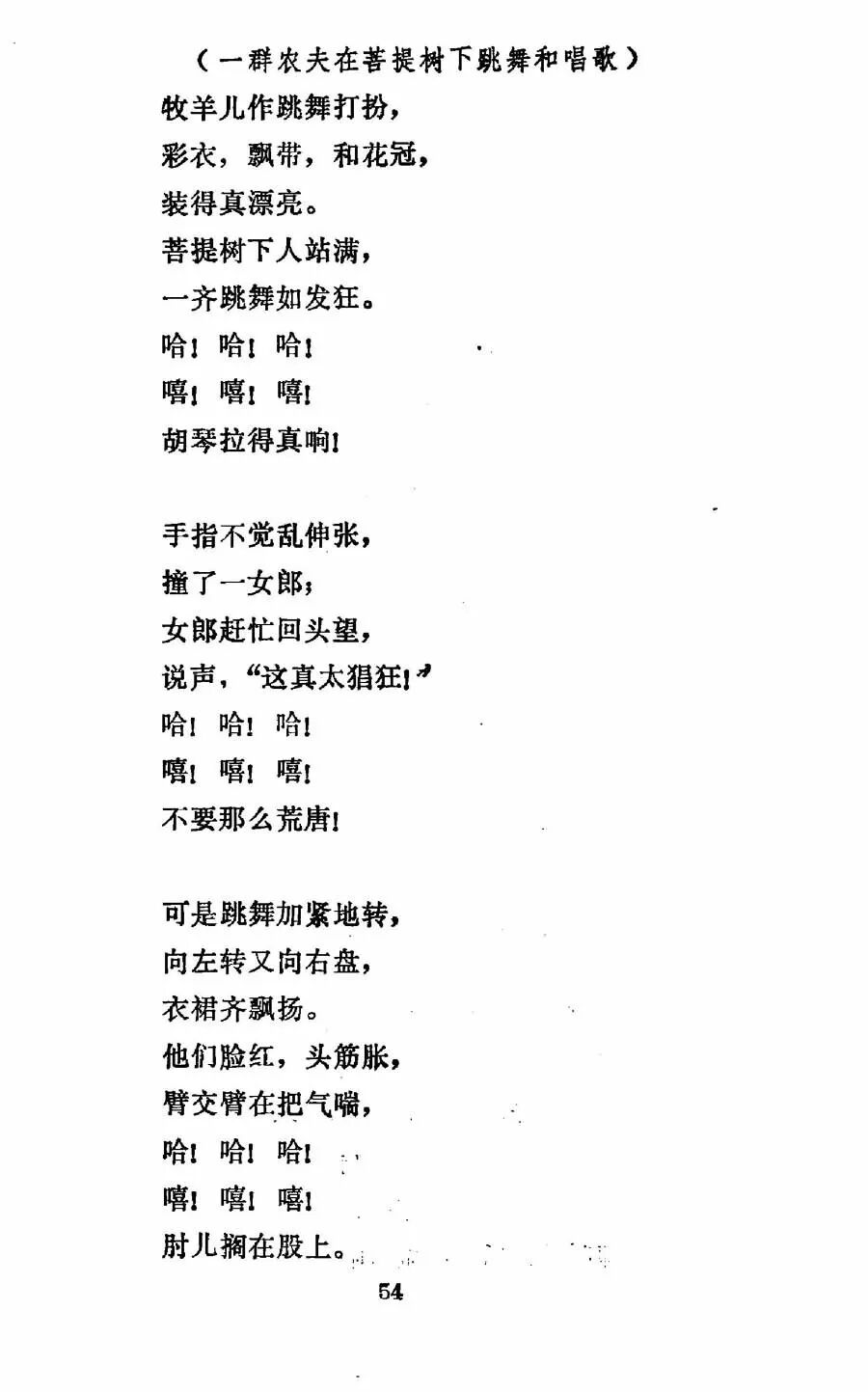 （一群农夫在菩提树下跳舞和唱歌）
牧羊儿作跳舞打扮，
彩衣，飘带，和花冠，
装得真漂亮。
菩提树下人站满，
一齐跳舞如发狂。
哈！哈！哈！
嘻！嘻！嘻！
胡琴拉得真响！

手指不觉乱伸张，
撞了一女郎；
女郎赶忙回头望，
说声，“这真太猖狂！”
哈！哈！哈！
嘻！嘻！嘻！
不要那么荒唐！

可是跳舞加紧地转，
向左转又向右盘，
衣裙齐飘扬。
他们脸红，头筋胀，
臂交臂在把气喘，
哈！哈！哈！
嘻！嘻！嘻！
肘儿搁在股上。

54